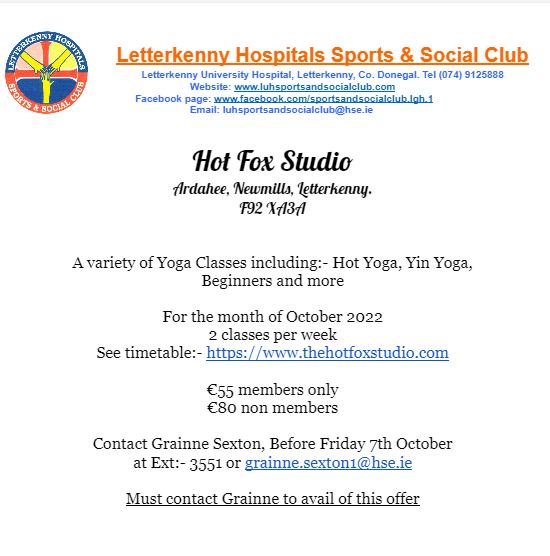 LETTERKENNY HOSPITALS SPORTS & SOCIAL CLUB

Letterkenny Hospitals Sports & Social Club
Letterkenny University Hospital, Letterkenny, Co. Donegal. Tel (074) 9125888
Website: www.luhsportsandsocialclub.com
Facebook page: www.facebook.com/sportsandsocialclub.lgh.1
Email: luhsportsandsocialclub@hse.ie

Hot Fox Studio
Ardahee, Newmills, Letterkenny.
F92 XA3A

A variety of Yoga Classes including:- Hot Yoga, Yin Yoga, Beginners and more

For the month of October 2022
2 classes per week
See timetable:- https://www.thehotfoxstudio.com

€55 members only
€80 non members

Contact Grainne Sexton, Before Friday 7th October
at Ext:- 3551 or grainne.sexton1@hse.ie

Must contact Grainne to avail of this offer